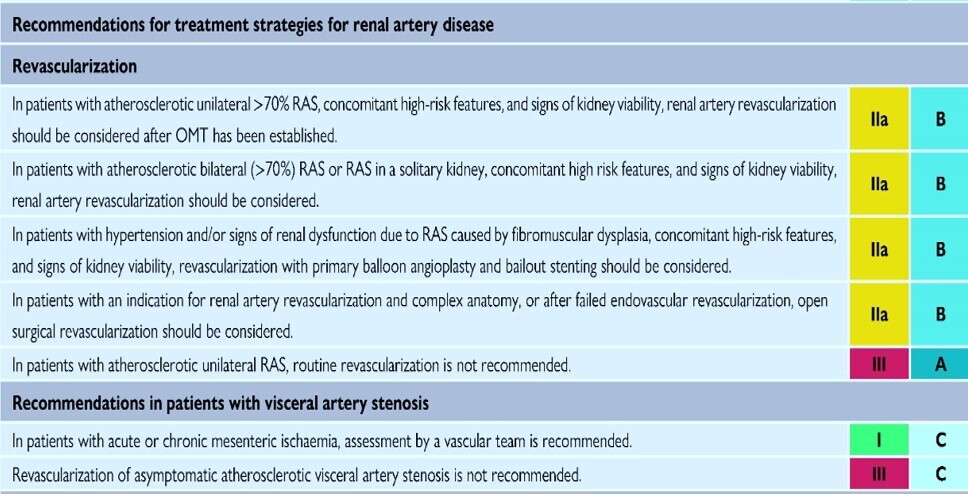 | Recommendations for treatment strategies for renal artery disease | | |
|---|---|---|
| **Revascularization** | | |
| In patients with atherosclerotic unilateral >70% RAS, concomitant high-risk features, and signs of kidney viability, renal artery revascularization should be considered after OMT has been established. | IIa | B |
| In patients with atherosclerotic bilateral (>70%) RAS or RAS in a solitary kidney, concomitant high risk features, and signs of kidney viability, renal artery revascularization should be considered. | IIa | B |
| In patients with hypertension and/or signs of renal dysfunction due to RAS caused by fibromuscular dysplasia, concomitant high-risk features, and signs of kidney viability, revascularization with primary balloon angioplasty and bailout stenting should be considered. | IIa | B |
| In patients with an indication for renal artery revascularization and complex anatomy, or after failed endovascular revascularization, open surgical revascularization should be considered. | IIa | B |
| In patients with atherosclerotic unilateral RAS, routine revascularization is not recommended. | III | A |
| **Recommendations in patients with visceral artery stenosis** | | |
| In patients with acute or chronic mesenteric ischaemia, assessment by a vascular team is recommended. | I | C |
| Revascularization of asymptomatic atherosclerotic visceral artery stenosis is not recommended. | III | C |